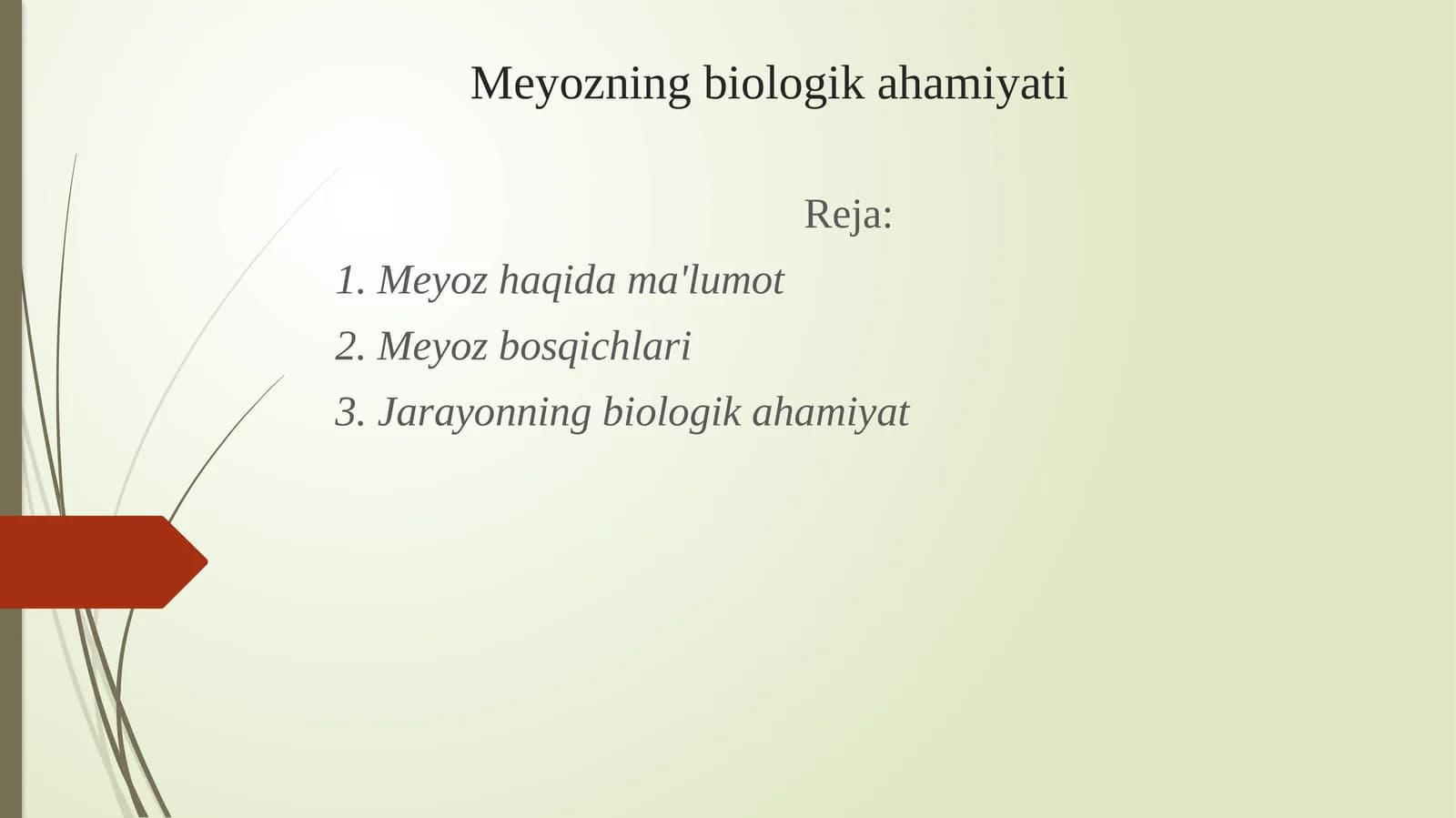 Meyozning biologik ahamiyati

Reja:

1. Meyoz haqida ma'lumot

2. Meyoz bosqichlari

3. Jarayonning biologik ahamiyat